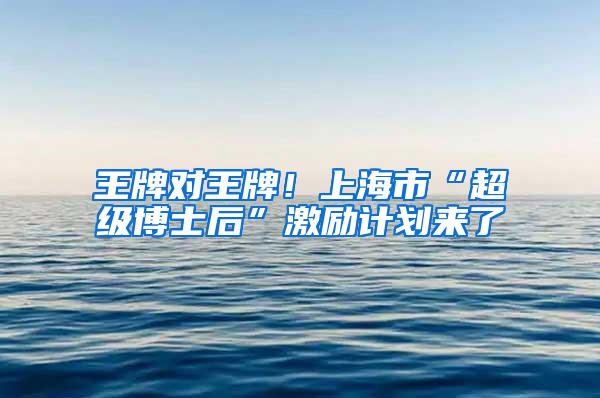 王牌对王牌！上海市“超级博士后”激励计划来了